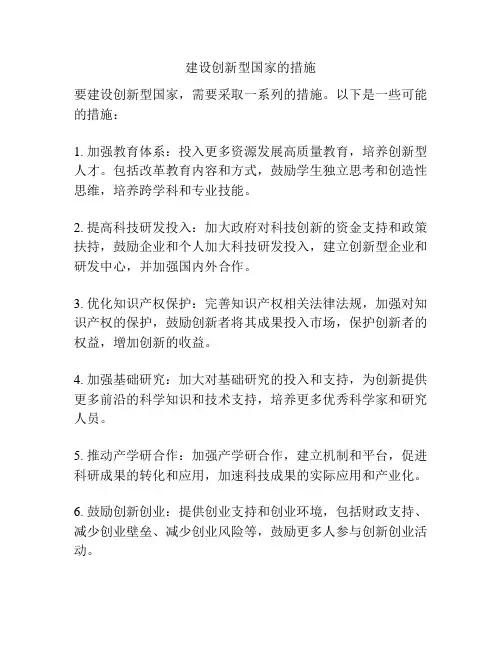 建设创新型国家的措施

要建设创新型国家，需要采取一系列的措施。以下是一些可能的措施：

1. 加强教育体系：投入更多资源发展高质量教育，培养创新型人才。包括改革教育内容和方式，鼓励学生独立思考和创造性思维，培养跨学科和专业技能。

2. 提高科技研发投入：加大政府对科技创新的资金支持和政策扶持，鼓励企业和个人加大科技研发投入，建立创新型企业和研发中心，并加强国内外合作。

3. 优化知识产权保护：完善知识产权相关法律法规，加强对知识产权的保护，鼓励创新者将其成果投入市场，保护创新者的权益，增加创新的收益。

4. 加强基础研究：加大对基础研究的投入和支持，为创新提供更多前沿的科学知识和技术支持，培养更多优秀科学家和研究人员。

5. 推动产学研合作：加强产学研合作，建立机制和平台，促进科研成果的转化和应用，加速科技成果的实际应用和产业化。

6. 鼓励创新创业：提供创业支持和创业环境，包括财政支持、减少创业壁垒、减少创业风险等，鼓励更多人参与创新创业活动。